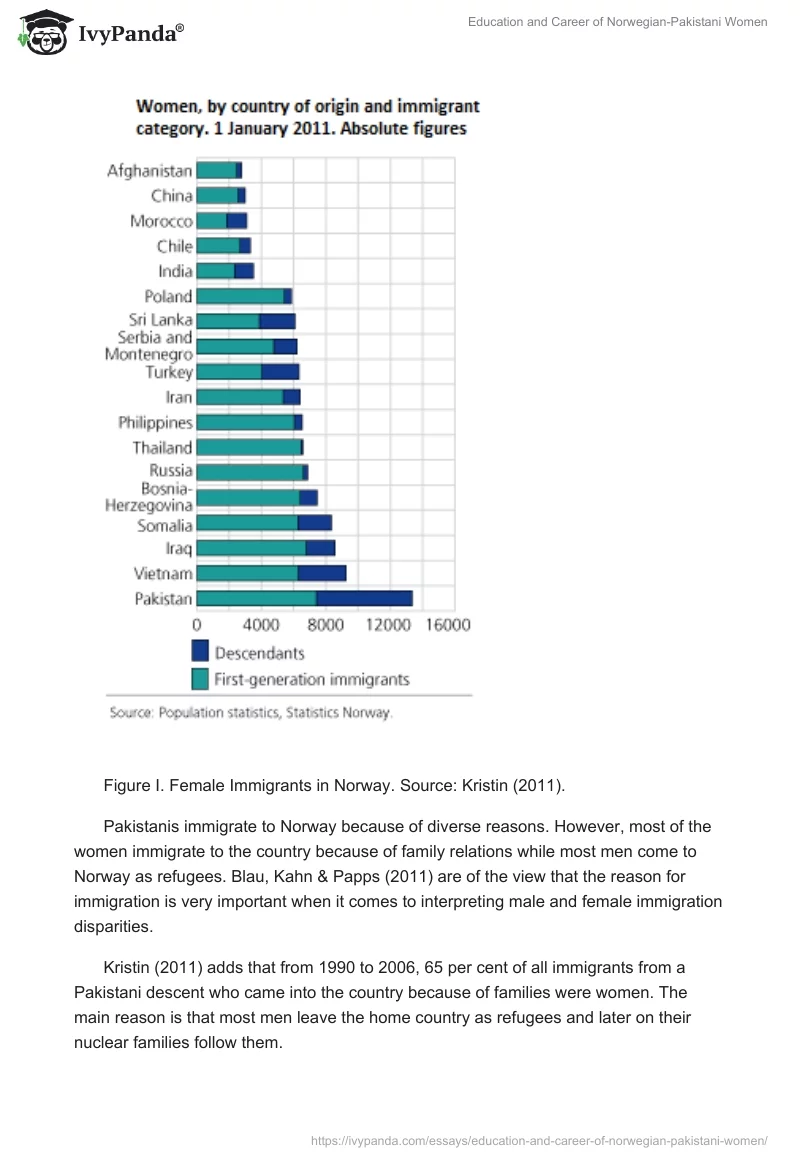 IvyPanda®

Education and Career of Norwegian-Pakistani Women

Women, by country of origin and immigrant category. 1 January 2011. Absolute figures

Afghanistan
China
Morocco
Chile
India
Poland
Sri Lanka
Serbia and Montenegro
Turkey
Iran
Philippines
Thailand
Russia
Bosnia-Herzegovina
Somalia
Iraq
Vietnam
Pakistan

0 4000 8000 12000 16000

Descendants
First-generation immigrants

Source: Population statistics, Statistics Norway.

Figure I. Female Immigrants in Norway. Source: Kristin (2011).

Pakistanis immigrate to Norway because of diverse reasons. However, most of the women immigrate to the country because of family relations while most men come to Norway as refugees. Blau, Kahn & Papps (2011) are of the view that the reason for immigration is very important when it comes to interpreting male and female immigration disparities.

Kristin (2011) adds that from 1990 to 2006, 65 per cent of all immigrants from a Pakistani descent who came into the country because of families were women. The main reason is that most men leave the home country as refugees and later on their nuclear families follow them.

https://ivypanda.com/essays/education-and-career-of-norwegian-pakistani-women/